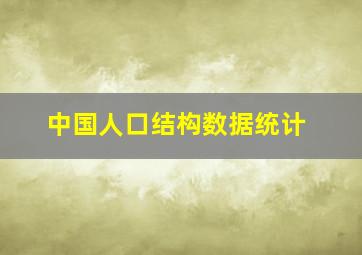 中国人口结构数据统计